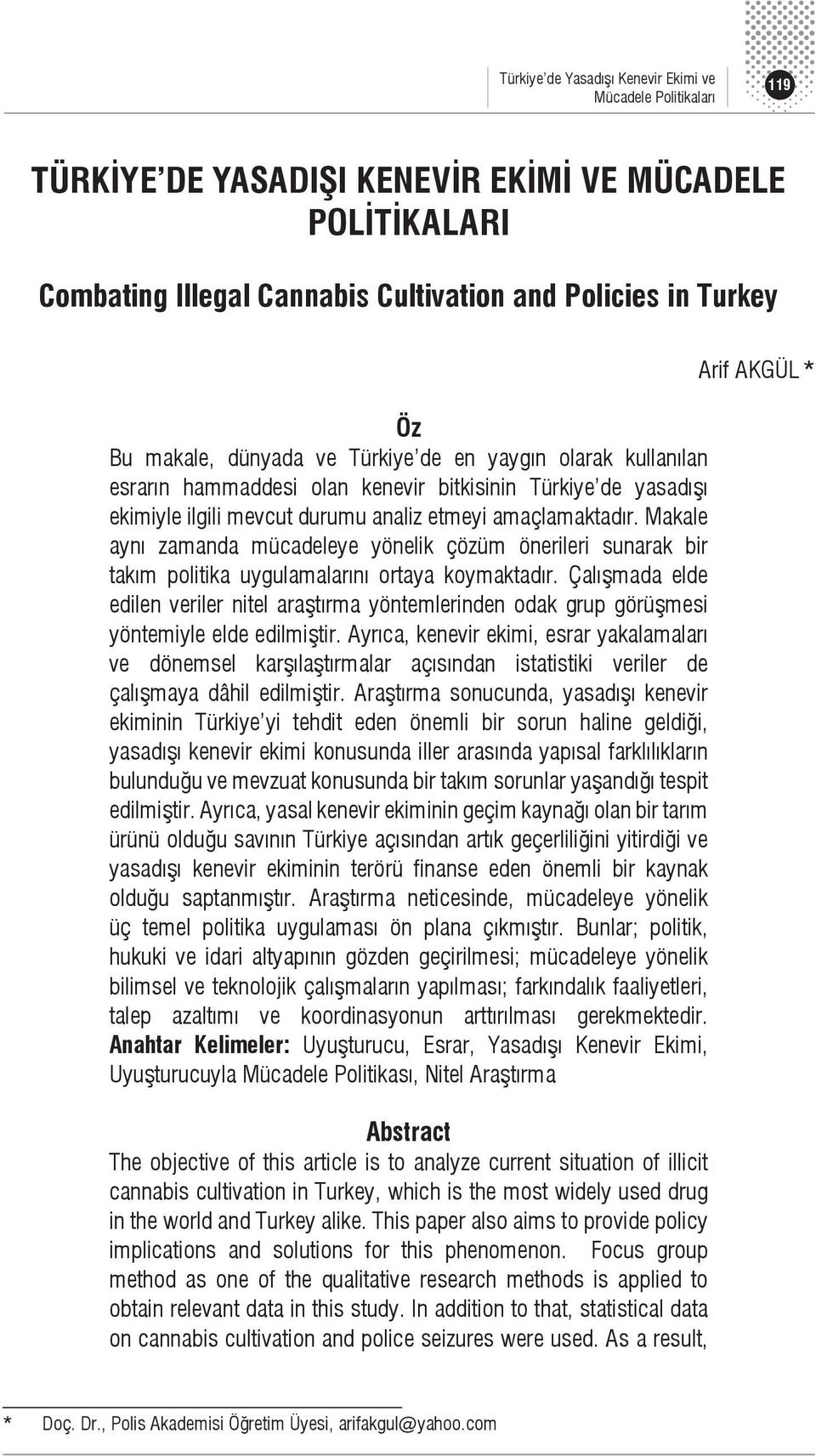 Türkiye'de Yasadışı Kenevir Ekimi ve Mücadele Politikaları

119

TÜRKİYE'DE YASADIŞI KENEVİR EKİMİ VE MÜCADELE POLİTİKALARI

Combating Illegal Cannabis Cultivation and Policies in Turkey

Arif AKGÜL *

Öz

Bu makale, dünyada ve Türkiye'de en yaygın olarak kullanılan esrarın hammaddesi olan kenevir bitkisinin Türkiye'de yasadışı ekimiyle ilgili mevcut durumu analiz etmeyi amaçlamaktadır. Makale aynı zamanda mücadeleye yönelik çözüm önerileri sunarak bir takım politika uygulamalarını ortaya koymaktadır. Çalışmada elde edilen veriler nitel araştırma yöntemlerinden odak grup görüşmesi yöntemiyle elde edilmiştir. Ayrıca, kenevir ekimi, esrar yakalamaları ve dönemsel karşılaştırmalar açısından istatistiki veriler de çalışmaya dâhil edilmiştir. Araştırma sonucunda, yasadışı kenevir ekiminin Türkiye'yi tehdit eden önemli bir sorun haline geldiği, yasadışı kenevir ekimi konusunda iller arasında yapısal farklılıkların bulunduğu ve mevzuat konusunda bir takım sorunlar yaşandığı tespit edilmiştir. Ayrıca, yasal kenevir ekiminin geçim kaynağı olan bir tarım ürünü olduğu savının Türkiye açısından artık geçerliliğini yitirdiği ve yasadışı kenevir ekiminin terörü finanse eden önemli bir kaynak olduğu saptanmıştır. Araştırma neticesinde, mücadeleye yönelik üç temel politika uygulaması ön plana çıkmıştır. Bunlar; politik, hukuki ve idari altyapının gözden geçirilmesi; mücadeleye yönelik bilimsel ve teknolojik çalışmaların yapılması; farkındalık faaliyetleri, talep azaltımı ve koordinasyonun arttırılması gerekmektedir. Anahtar Kelimeler: Uyuşturucu, Esrar, Yasadışı Kenevir Ekimi, Uyuşturucuyla Mücadele Politikası, Nitel Araştırma

Abstract

The objective of this article is to analyze current situation of illicit cannabis cultivation in Turkey, which is the most widely used drug in the world and Turkey alike. This paper also aims to provide policy implications and solutions for this phenomenon. Focus group method as one of the qualitative research methods is applied to obtain relevant data in this study. In addition to that, statistical data on cannabis cultivation and police seizures were used. As a result,

* Doç. Dr., Polis Akademisi Öğretim Üyesi, arifakgul@yahoo.com